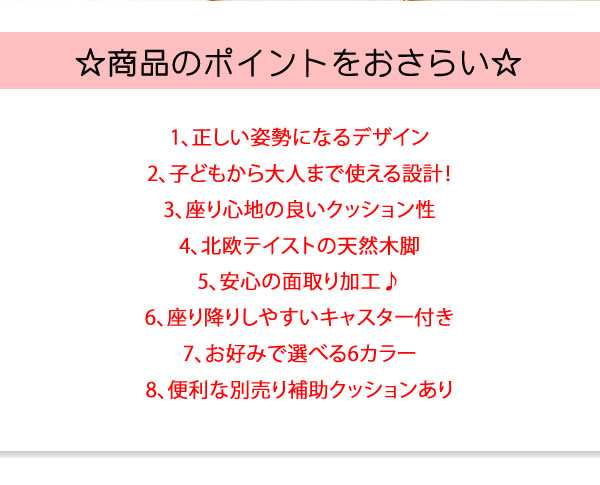 ☆商品のポイントをおさらい☆

1、正しい姿勢になるデザイン
2、子どもから大人まで使える設計！
3、座り心地の良いクッション性
4、北欧テイストの天然木脚
5、安心の面取り加工♪
6、座り降りしやすいキャスター付き
7、お好みで選べる6カラー
8、便利な別売り補助クッションあり